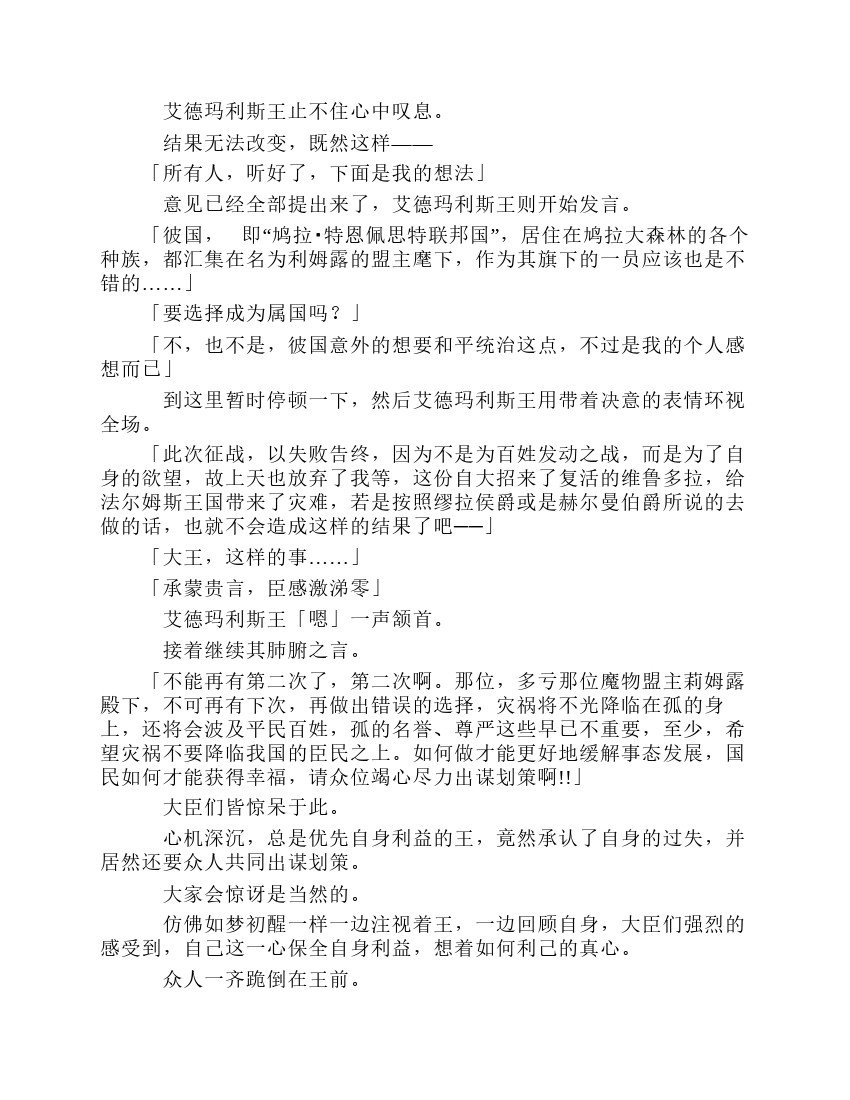 艾德玛利斯王止不住心中叹息。

结果无法改变，既然这样——

「所有人，听好了，下面是我的想法」

意见已经全部提出来了，艾德玛利斯王则开始发言。

「彼国， 即“鸠拉·特恩佩思特联邦国”，居住在鸠拉大森林的各个种族，都汇集在名为利姆露的盟主麾下，作为其旗下的一员应该也是不错的……」

「要选择成为属国吗？」

「不，也不是，彼国意外的想要和平统治这点，不过是我的个人感想而已」

到这里暂时停顿一下，然后艾德玛利斯王用带着决意的表情环视全场。

「此次征战，以失败告终，因为不是为百姓发动之战，而是为了自身的欲望，故上天也放弃了我等，这份自大招来了复活的维鲁多拉，给法尔姆斯王国带来了灾难，若是按照缪拉侯爵或是赫尔曼伯爵所说的去做的话，也就不会造成这样的结果了吧——」

「大王，这样的事……」

「承蒙贵言，臣感激涕零」

艾德玛利斯王「嗯」一声颔首。

接着继续其肺腑之言。

「不能再有第二次了，第二次啊。那位，多亏那位魔物盟主莉姆露殿下，不可再有下次，再做出错误的选择，灾祸将不光降临在孤的身上，还将会波及平民百姓，孤的名誉、尊严这些早已不重要，至少，希望灾祸不要降临我国的臣民之上。如何做才能更好地缓解事态发展，国民如何才能获得幸福，请众位竭心尽力出谋划策啊!!」

大臣们皆惊呆于此。

心机深沉，总是优先自身利益的王，竟然承认了自身的过失，并居然还要众人共同出谋划策。

大家会惊讶是当然的。

仿佛如梦初醒一样一边注视着王，一边回顾自身，大臣们强烈的感受到，自己这一心保全自身利益，想着如何利己的真心。

众人一齐跪倒在王前。